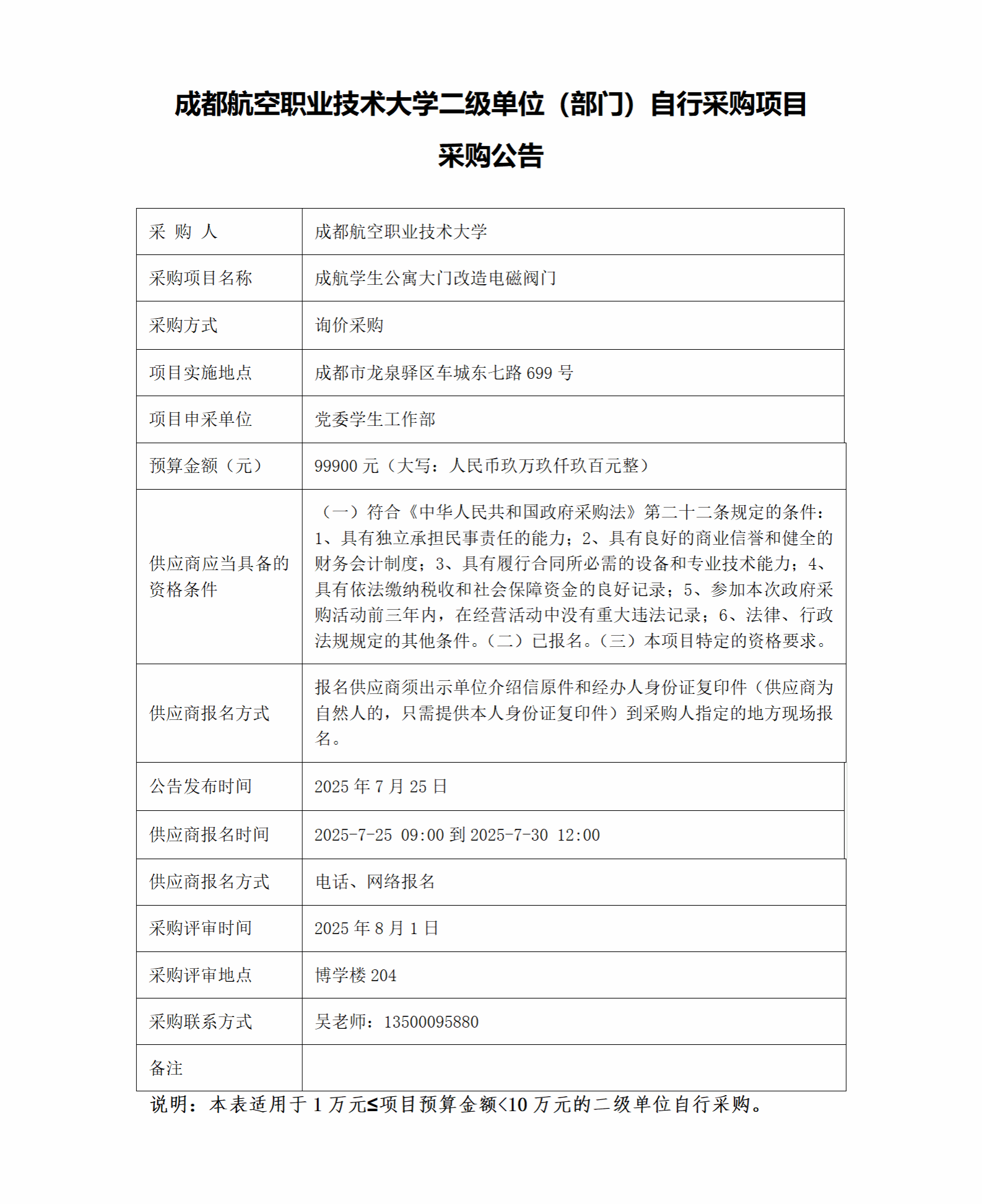 成都航空职业技术大学二级单位（部门）自行采购项目

采购公告

| 采 购 人 | 成都航空职业技术大学 |
|---|---|
| 采购项目名称 | 成航学生公寓大门改造电磁阀门 |
| 采购方式 | 询价采购 |
| 项目实施地点 | 成都市龙泉驿区车城东七路699号 |
| 项目申采单位 | 党委学生工作部 |
| 预算金额（元） | 99900元（大写：人民币玖万玖仟玖百元整） |
| 供应商应当具备的资格条件 | （一）符合《中华人民共和国政府采购法》第二十二条规定的条件：1、具有独立承担民事责任的能力；2、具有良好的商业信誉和健全的财务会计制度；3、具有履行合同所必需的设备和专业技术能力；4、具有依法缴纳税收和社会保障资金的良好记录；5、参加本次政府采购活动前三年内，在经营活动中没有重大违法记录；6、法律、行政法规规定的其他条件。（二）已报名。（三）本项目特定的资格要求。 |
| 供应商报名方式 | 报名供应商须出示单位介绍信原件和经办人身份证复印件（供应商为自然人的，只需提供本人身份证复印件）到采购人指定的地方现场报名。 |
| 公告发布时间 | 2025年7月25日 |
| 供应商报名时间 | 2025-7-25 09:00到2025-7-30 12:00 |
| 供应商报名方式 | 电话、网络报名 |
| 采购评审时间 | 2025年8月1日 |
| 采购评审地点 | 博学楼204 |
| 采购联系方式 | 吴老师：13500095880 |
| 备注 |  |

说明：本表适用于1万元≤项目预算金额<10万元的二级单位自行采购。